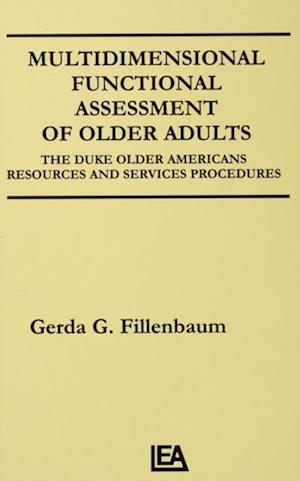 MULTIDIMENSIONAL FUNCTIONAL ASSESSMENT OF OLDER ADULTS

THE DUKE OLDER AMERICANS RESOURCES AND SERVICES PROCEDURES

Gerda G. Fillenbaum

LEA